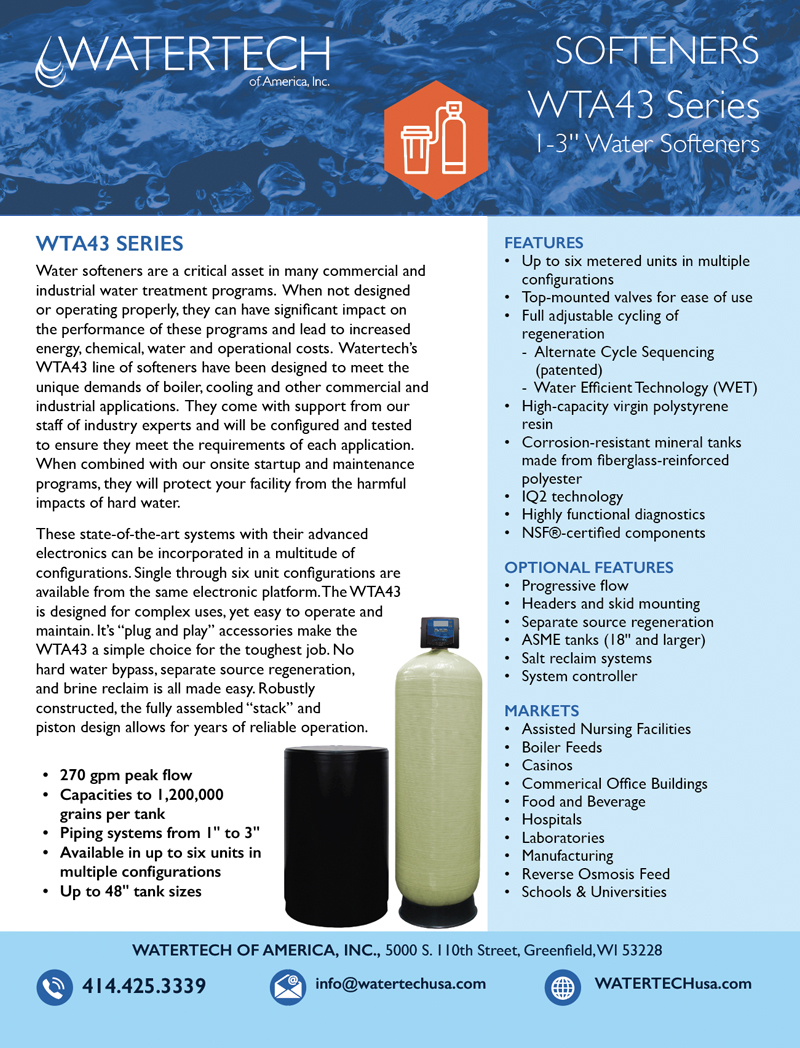 WATERTECH
of America, Inc.

SOFTENERS
WTA43 Series
1-3" Water Softeners

WTA43 SERIES

Water softeners are a critical asset in many commercial and industrial water treatment programs. When not designed or operating properly, they can have significant impact on the performance of these programs and lead to increased energy, chemical, water and operational costs. Watertech's WTA43 line of softeners have been designed to meet the unique demands of boiler, cooling and other commercial and industrial applications. They come with support from our staff of industry experts and will be configured and tested to ensure they meet the requirements of each application. When combined with our onsite startup and maintenance programs, they will protect your facility from the harmful impacts of hard water.

These state-of-the-art systems with their advanced electronics can be incorporated in a multitude of configurations. Single through six unit configurations are available from the same electronic platform. The WTA43 is designed for complex uses, yet easy to operate and maintain. It's "plug and play" accessories make the WTA43 a simple choice for the toughest job. No hard water bypass, separate source regeneration, and brine reclaim is all made easy. Robustly constructed, the fully assembled "stack" and piston design allows for years of reliable operation.

• 270 gpm peak flow
• Capacities to 1,200,000 grains per tank
• Piping systems from 1" to 3"
• Available in up to six units in multiple configurations
• Up to 48" tank sizes

FEATURES
• Up to six metered units in multiple configurations
• Top-mounted valves for ease of use
• Full adjustable cycling of regeneration
- Alternate Cycle Sequencing (patented)
- Water Efficient Technology (WET)
• High-capacity virgin polystyrene resin
• Corrosion-resistant mineral tanks made from fiberglass-reinforced polyester
• IQ2 technology
• Highly functional diagnostics
• NSF®-certified components

OPTIONAL FEATURES
• Progressive flow
• Headers and skid mounting
• Separate source regeneration
• ASME tanks (18" and larger)
• Salt reclaim systems
• System controller

MARKETS
• Assisted Nursing Facilities
• Boiler Feeds
• Casinos
• Commerical Office Buildings
• Food and Beverage
• Hospitals
• Laboratories
• Manufacturing
• Reverse Osmosis Feed
• Schools & Universities

WATERTECH OF AMERICA, INC., 5000 S. 110th Street, Greenfield, WI 53228

414.425.3339    info@watertechusa.com    WATERTECHusa.com